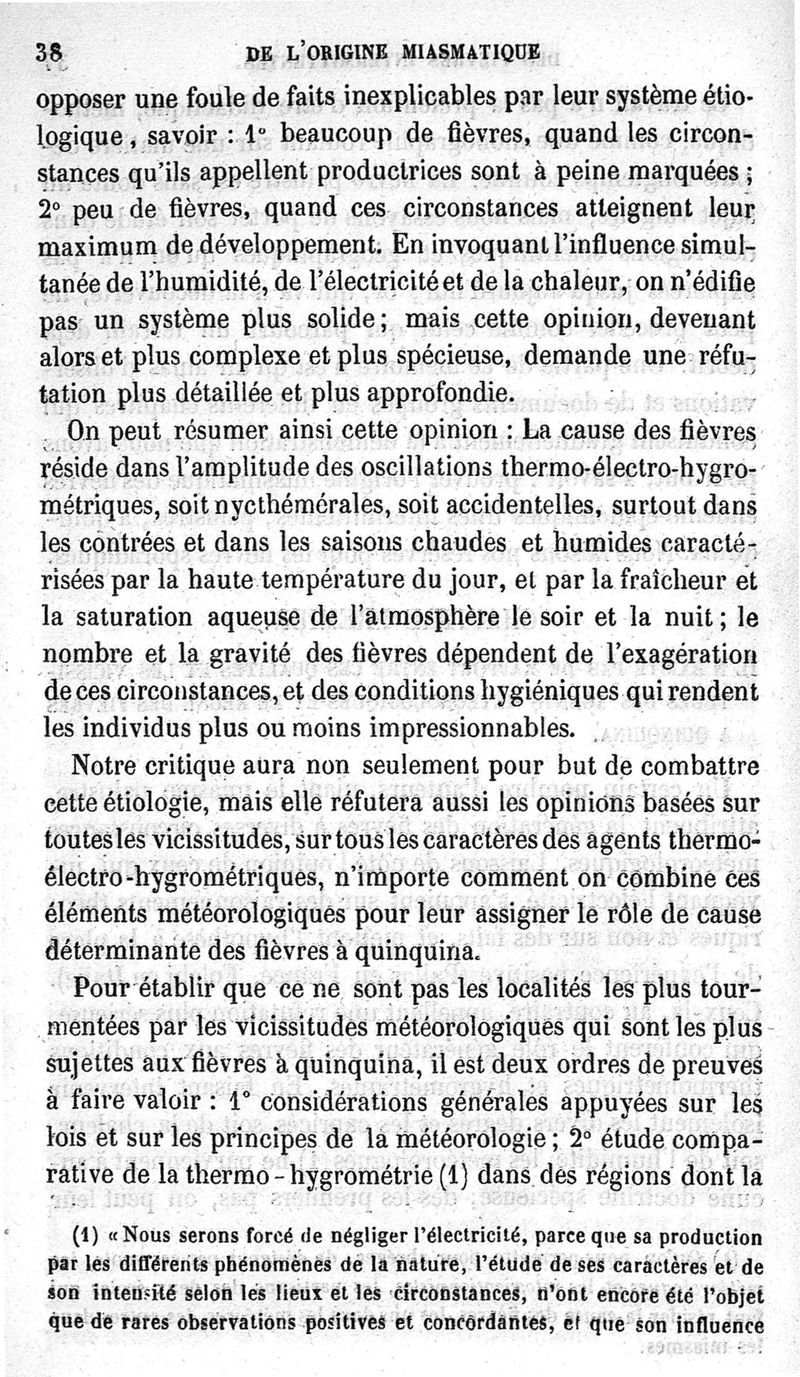 38 DE L'ORIGINE MIASMATIQUE

opposer une foule de faits inexplicables par leur système étiologique, savoir : 1° beaucoup de fièvres, quand les circonstances qu'ils appellent productrices sont à peine marquées ; 2° peu de fièvres, quand ces circonstances atteignent leur maximum de développement. En invoquant l'influence simultanée de l'humidité, de l'électricité et de la chaleur, on n'édifie pas un système plus solide ; mais cette opinion, devenant alors et plus complexe et plus spécieuse, demande une réfutation plus détaillée et plus approfondie.

On peut résumer ainsi cette opinion : La cause des fièvres réside dans l'amplitude des oscillations thermo-électro-hygrométriques, soit nycthémérales, soit accidentelles, surtout dans les contrées et dans les saisons chaudes et humides caractérisées par la haute température du jour, et par la fraîcheur et la saturation aqueuse de l'atmosphère le soir et la nuit ; le nombre et la gravité des fièvres dépendent de l'exagération de ces circonstances, et des conditions hygiéniques qui rendent les individus plus ou moins impressionnables.

Notre critique aura non seulement pour but de combattre cette étiologie, mais elle réfutera aussi les opinions basées sur toutes les vicissitudes, sur tous les caractères des agents thermo-électro-hygrométriques, n'importe comment on combine ces éléments météorologiques pour leur assigner le rôle de cause déterminante des fièvres à quinquina.

Pour établir que ce ne sont pas les localités les plus tourmentées par les vicissitudes météorologiques qui sont les plus sujettes aux fièvres à quinquina, il est deux ordres de preuves à faire valoir : 1° considérations générales appuyées sur les lois et sur les principes de la météorologie ; 2° étude comparative de la thermo-hygrométrie (1) dans des régions dont la

(1) « Nous serons forcé de négliger l'électricité, parce que sa production par les différents phénomènes de la nature, l'étude de ses caractères et de son intensité selon les lieux et les circonstances, n'ont encore été l'objet que de rares observations positives et concordantes, et que son influence